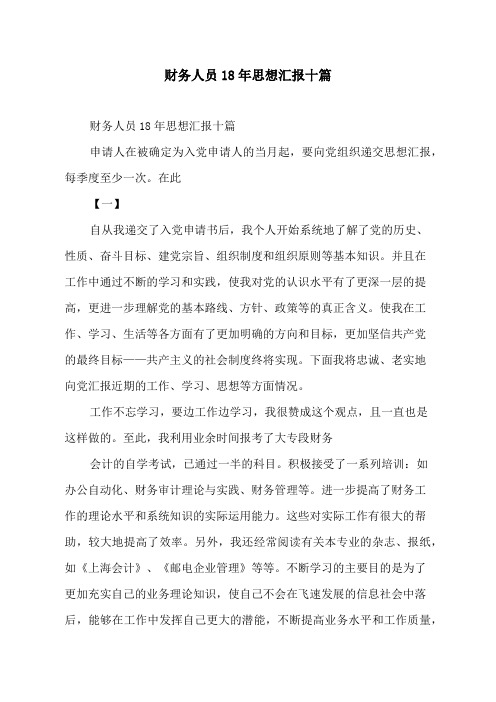 财务人员18年思想汇报十篇

财务人员18年思想汇报十篇

申请人在被确定为入党申请人的当月起，要向党组织递交思想汇报，每季度至少一次。在此

【一】

自从我递交了入党申请书后，我个人开始系统地了解了党的历史、性质、奋斗目标、建党宗旨、组织制度和组织原则等基本知识。并且在工作中通过不断的学习和实践，使我对党的认识水平有了更深一层的提高，更进一步理解党的基本路线、方针、政策等的真正含义。使我在工作、学习、生活等各方面有了更加明确的方向和目标，更加坚信共产党的最终目标——共产主义的社会制度终将实现。下面我将忠诚、老实地向党汇报近期的工作、学习、思想等方面情况。

工作不忘学习，要边工作边学习，我很赞成这个观点，且一直也是这样做的。至此，我利用业余时间报考了大专段财务

会计的自学考试，已通过一半的科目。积极接受了一系列培训：如办公自动化、财务审计理论与实践、财务管理等。进一步提高了财务工作的理论水平和系统知识的实际运用能力。这些对实际工作有很大的帮助，较大地提高了效率。另外，我还经常阅读有关本专业的杂志、报纸，如《上海会计》、《邮电企业管理》等等。不断学习的主要目的是为了更加充实自己的业务理论知识，使自己不会在飞速发展的信息社会中落后，能够在工作中发挥自己更大的潜能，不断提高业务水平和工作质量，